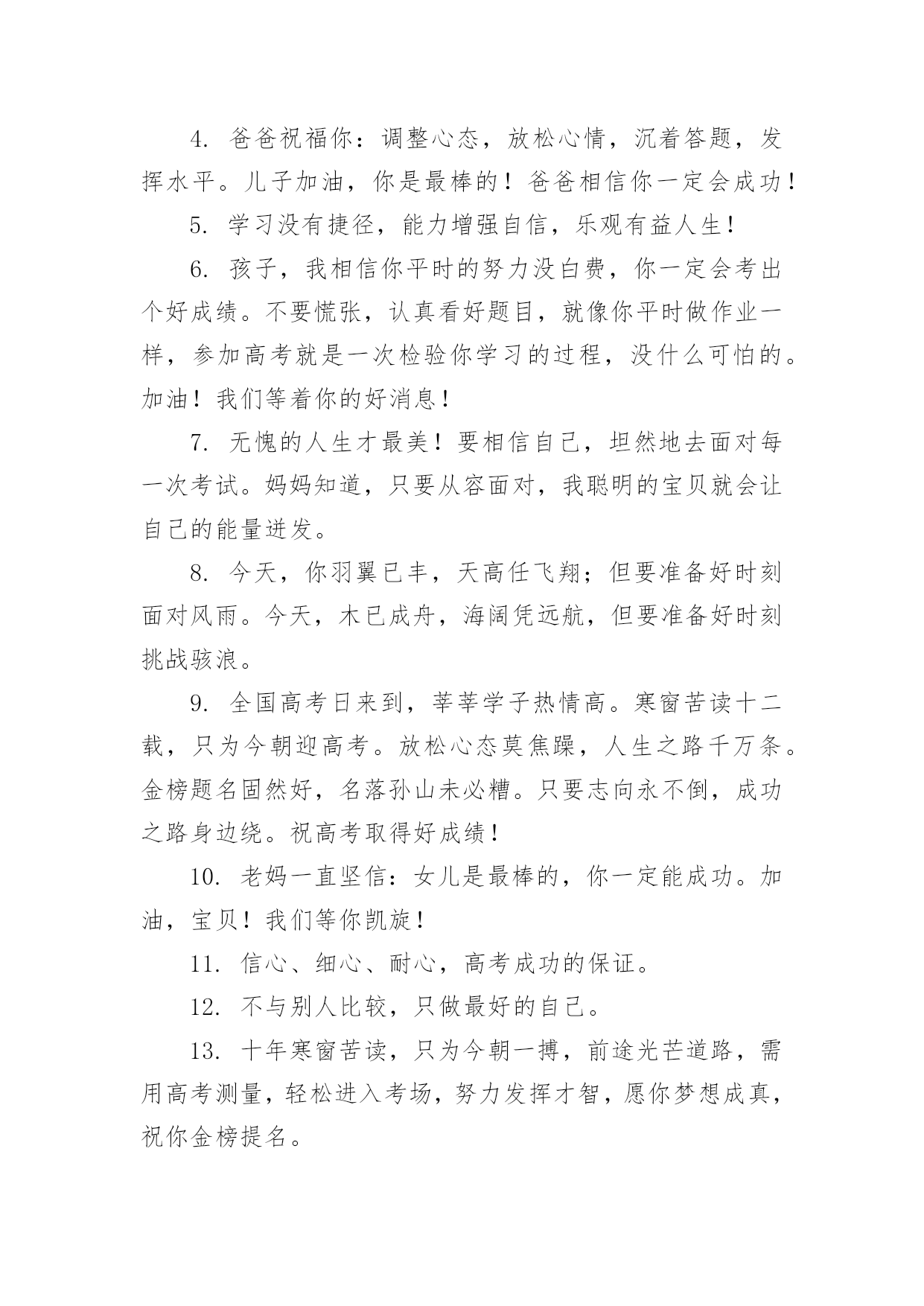 4. 爸爸祝福你：调整心态，放松心情，沉着答题，发挥水平。儿子加油，你是最棒的！爸爸相信你一定会成功！

5. 学习没有捷径，能力增强自信，乐观有益人生！

6. 孩子，我相信你平时的努力没白费，你一定会考出个好成绩。不要慌张，认真看好题目，就像你平时做作业一样，参加高考就是一次检验你学习的过程，没什么可怕的。加油！我们等着你的好消息！

7. 无愧的人生才最美！要相信自己，坦然地去面对每一次考试。妈妈知道，只要从容面对，我聪明的宝贝就会让自己的能量迸发。

8. 今天，你羽翼已丰，天高任飞翔；但要准备好时刻面对风雨。今天，木已成舟，海阔凭远航，但要准备好时刻挑战骇浪。

9. 全国高考日来到，莘莘学子热情高。寒窗苦读十二载，只为今朝迎高考。放松心态莫焦躁，人生之路千万条。金榜题名固然好，名落孙山未必糟。只要志向永不倒，成功之路身边绕。祝高考取得好成绩！

10. 老妈一直坚信：女儿是最棒的，你一定能成功。加油，宝贝！我们等你凯旋！

11. 信心、细心、耐心，高考成功的保证。

12. 不与别人比较，只做最好的自己。

13. 十年寒窗苦读，只为今朝一搏，前途光芒道路，需用高考测量，轻松进入考场，努力发挥才智，愿你梦想成真，祝你金榜提名。